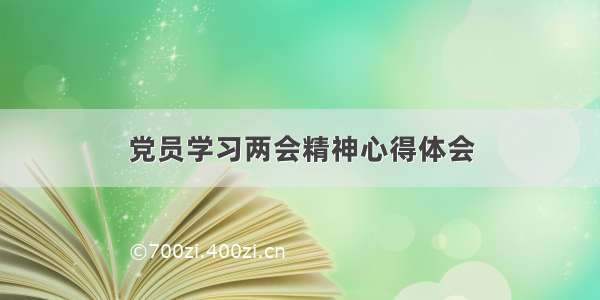 党员学习两会精神心得体会

©700zi.400zi.cn